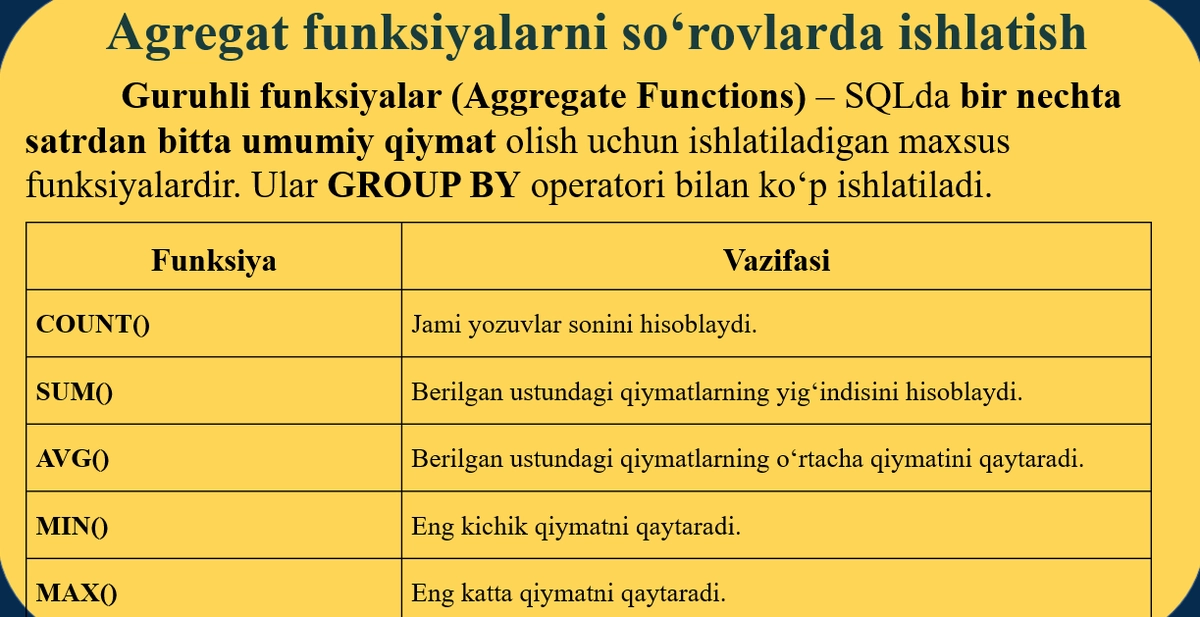 Agregat funksiyalarni so‘rovlarda ishlatish

Guruhli funksiyalar (Aggregate Functions) – SQLda bir nechta satrdan bitta umumiy qiymat olish uchun ishlatiladigan maxsus funksiyalardir. Ular GROUP BY operatori bilan ko‘p ishlatiladi.

| Funksiya | Vazifasi |
|---|---|
| COUNT() | Jami yozuvlar sonini hisoblaydi. |
| SUM() | Berilgan ustundagi qiymatlarning yig‘indisini hisoblaydi. |
| AVG() | Berilgan ustundagi qiymatlarning o‘rtacha qiymatini qaytaradi. |
| MIN() | Eng kichik qiymatni qaytaradi. |
| MAX() | Eng katta qiymatni qaytaradi. |